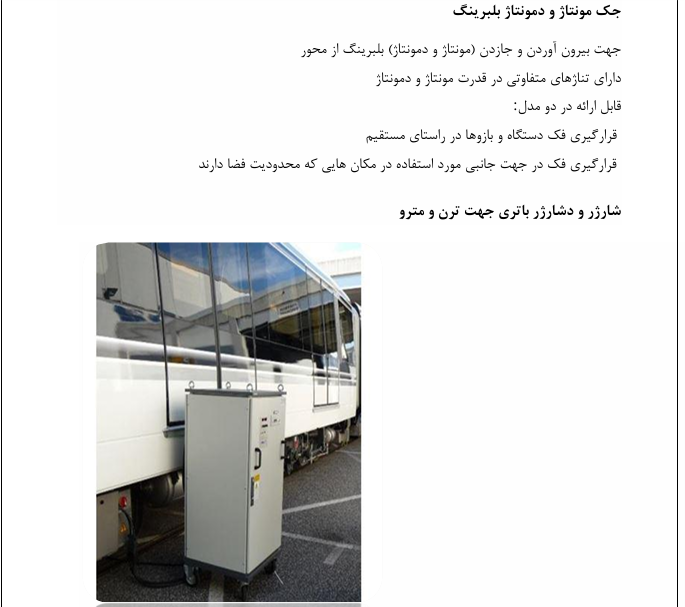 جک مونتاژ و دمونتاژ بلبرینگ

جهت بیرون آوردن و جازدن (مونتاژ و دمونتاژ) بلبرینگ از محور
دارای تناژهای متفاوتی در قدرت مونتاژ و دمونتاژ
قابل ارائه در دو مدل:
قرارگیری فک دستگاه و بازوها در راستای مستقیم
قرارگیری فک در جهت جانبی مورد استفاده در مکان هایی که محدودیت فضا دارند

شارژر و دشارژر باتری جهت ترن و مترو